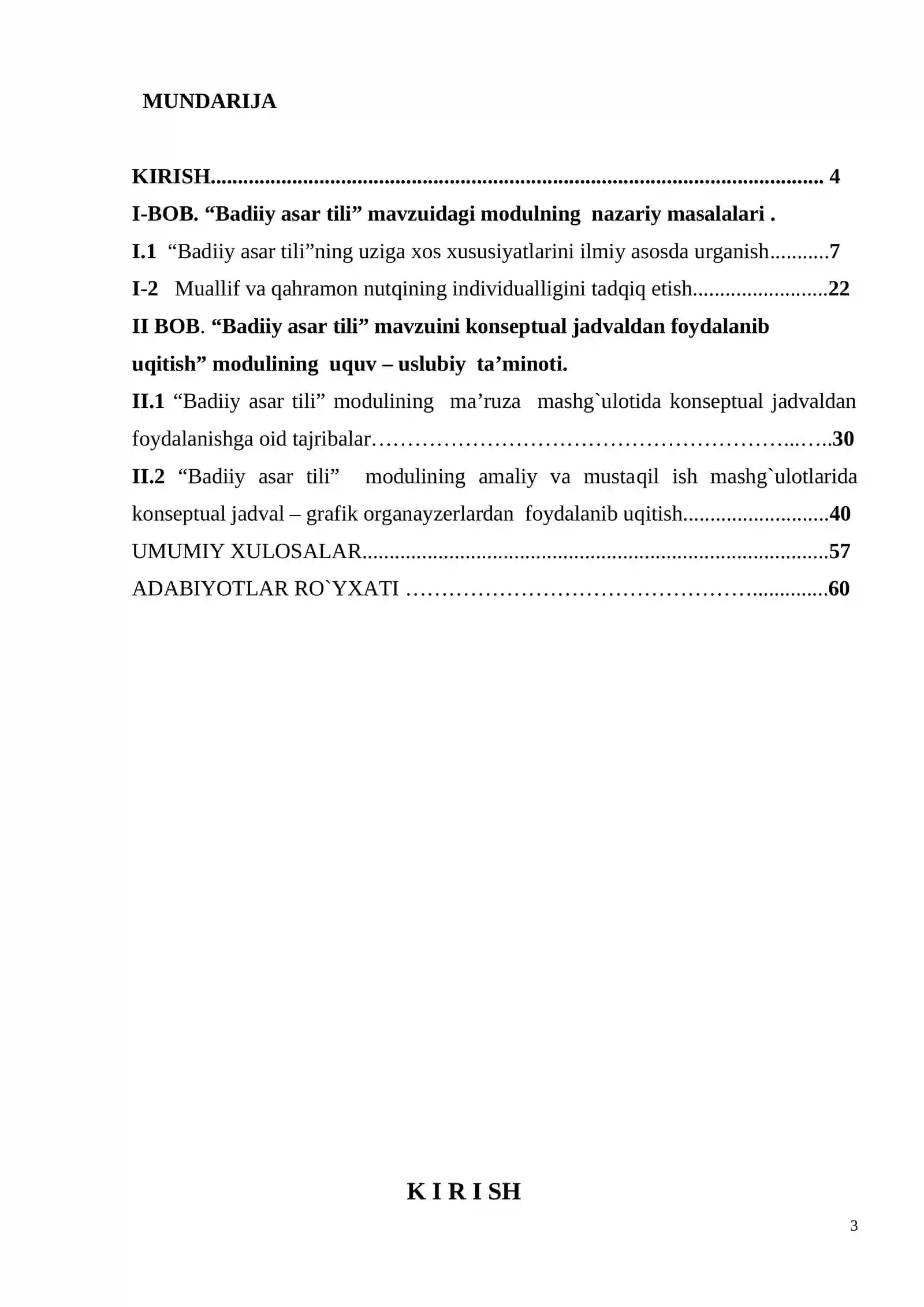 MUNDARIJA

KIRISH 4
I-BOB. "Badiiy asar tili" mavzuidagi modulning nazariy masalalari .
I.1 "Badiiy asar tili"ning uziga xos xususiyatlarini ilmiy asosda urganish 7
I-2 Muallif va qahramon nutqining individualligini tadqiq etish 22
II BOB. "Badiiy asar tili" mavzuini konseptual jadvaldan foydalanib uqitish" modulining uquv – uslubiy ta'minoti.
II.1 "Badiiy asar tili" modulining ma'ruza mashg`ulotida konseptual jadvaldan foydalanishga oid tajribalar 30
II.2 "Badiiy asar tili" modulining amaliy va mustaqil ish mashg`ulotlarida konseptual jadval – grafik organayzerlardan foydalanib uqitish 40
UMUMIY XULOSALAR 57
ADABIYOTLAR RO`YXATI 60

K I R I SH

3